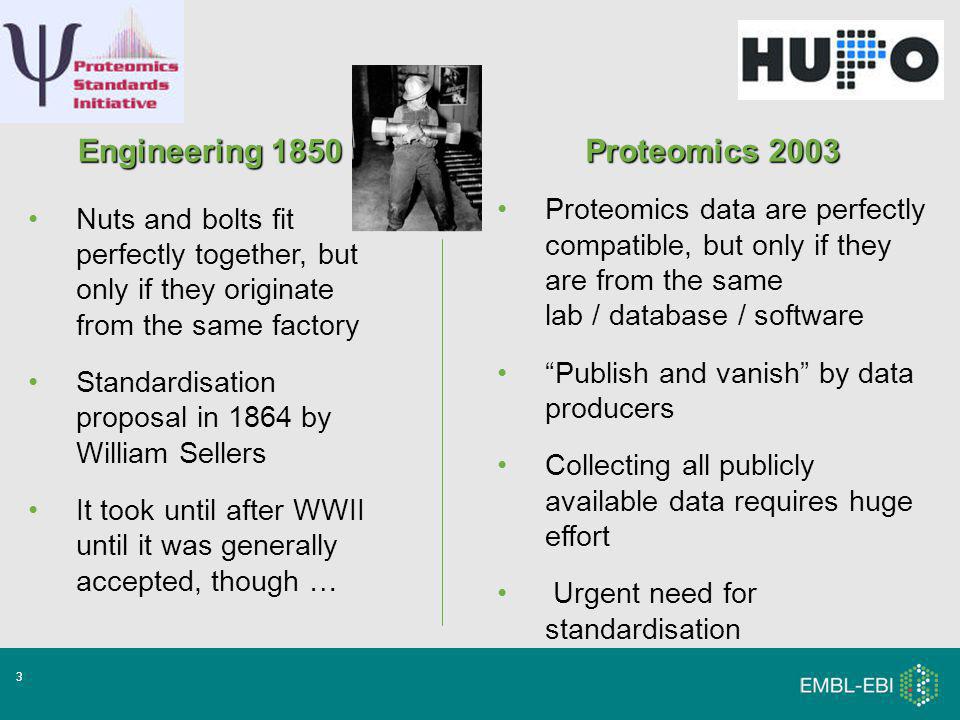 Ψ Proteomics Standards Initiative

HUPO

Engineering 1850

• Nuts and bolts fit perfectly together, but only if they originate from the same factory

• Standardisation proposal in 1864 by William Sellers

• It took until after WWII until it was generally accepted, though …

Proteomics 2003

• Proteomics data are perfectly compatible, but only if they are from the same lab / database / software

• “Publish and vanish” by data producers

• Collecting all publicly available data requires huge effort

• Urgent need for standardisation

3

EMBL-EBI